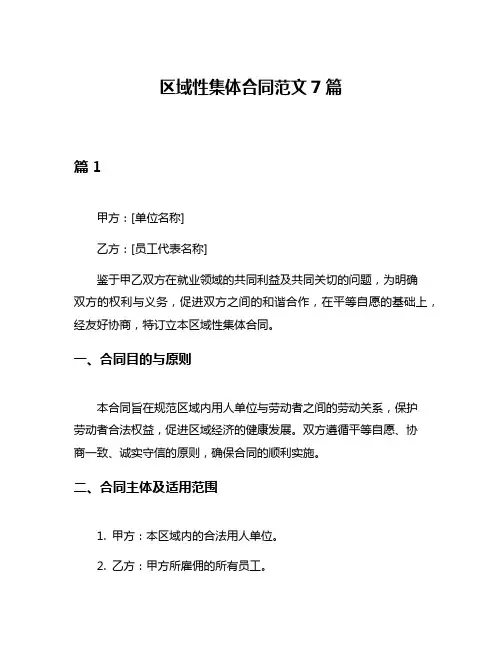 区域性集体合同范文 7 篇

篇 1

甲方：[单位名称]

乙方：[员工代表名称]

鉴于甲乙双方在就业领域的共同利益及共同关切的问题，为明确双方的权利与义务，促进双方之间的和谐合作，在平等自愿的基础上，经友好协商，特订立本区域性集体合同。

一、合同目的与原则

本合同旨在规范区域内用人单位与劳动者之间的劳动关系，保护劳动者合法权益，促进区域经济的健康发展。双方遵循平等自愿、协商一致、诚实守信的原则，确保合同的顺利实施。

二、合同主体及适用范围

1. 甲方：本区域内的合法用人单位。

2. 乙方：甲方所雇佣的所有员工。